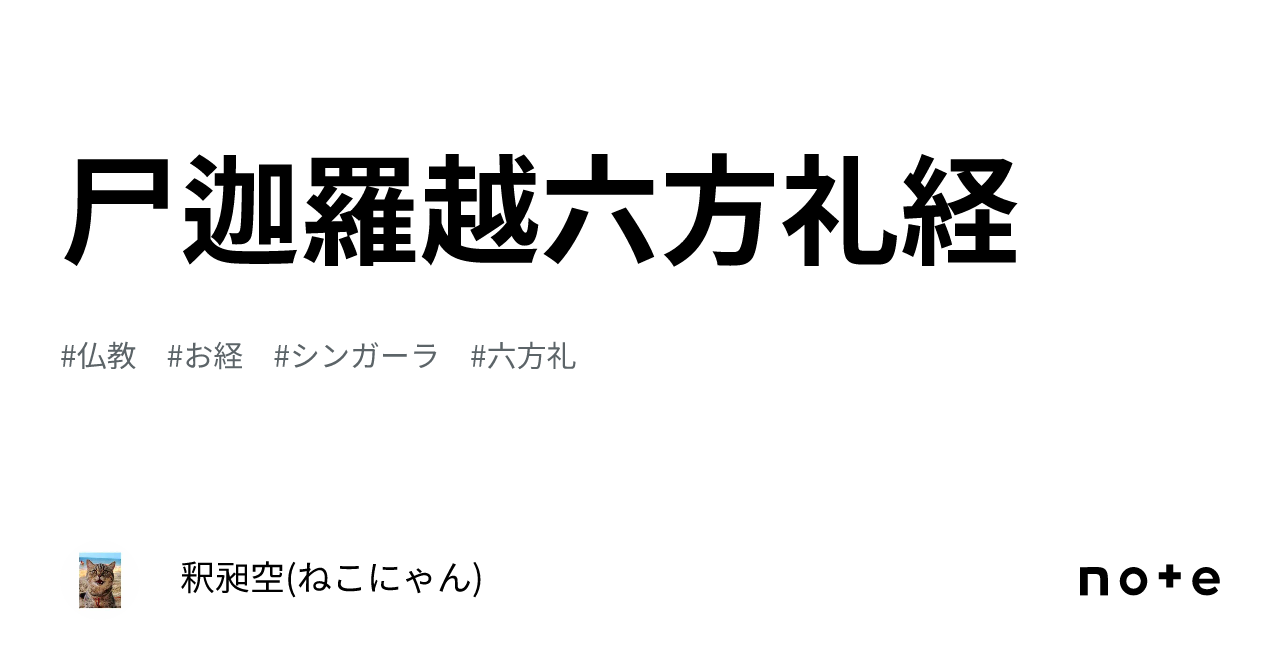 尸迦羅越六方礼経

#仏教　#お経　#シンガーラ　#六方礼

釈昶空(ねこにゃん)

note